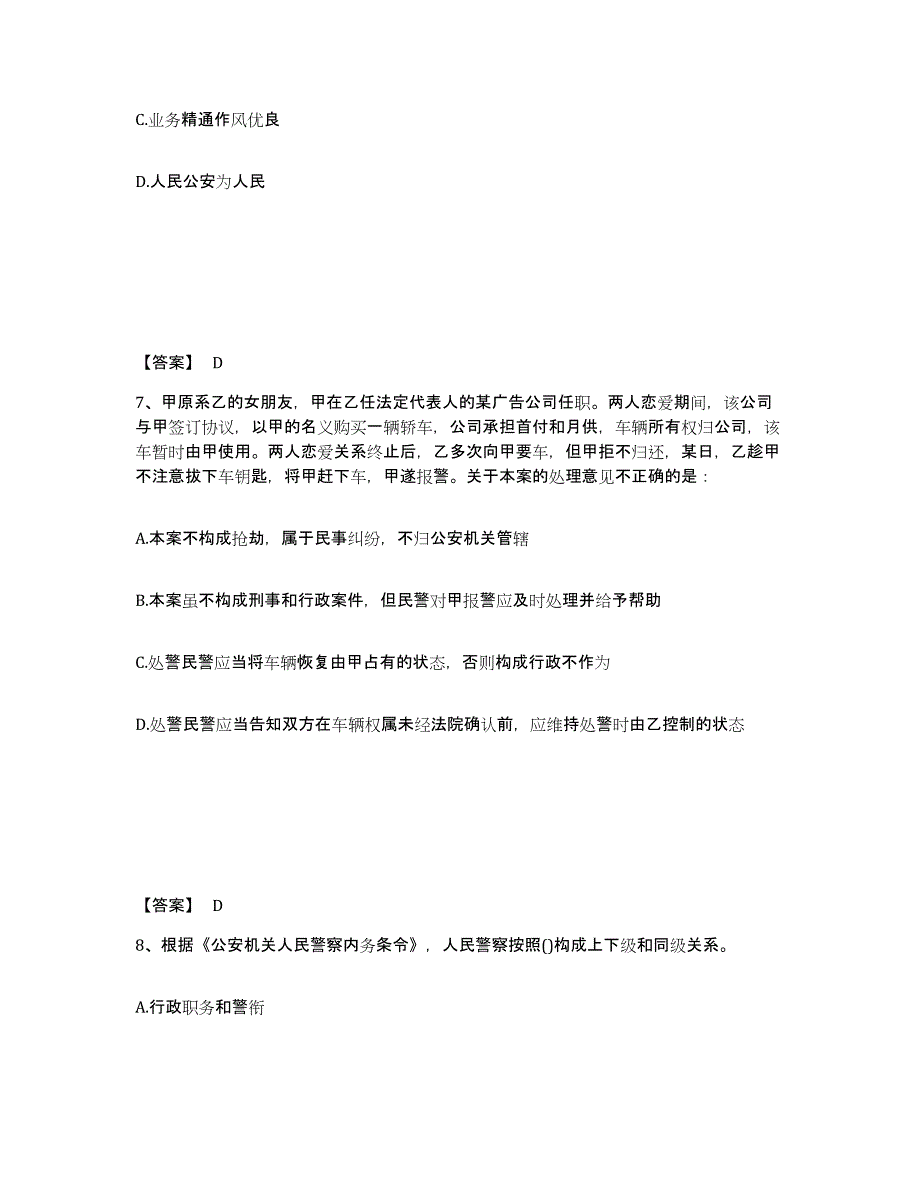 C.业务精通作风优良

D.人民公安为人民

【答案】 D

7、甲原系乙的女朋友，甲在乙任法定代表人的某广告公司任职。两人恋爱期间，该公司与甲签订协议，以甲的名义购买一辆轿车，公司承担首付和月供，车辆所有权归公司，该车暂时由甲使用。两人恋爱关系终止后，乙多次向甲要车，但甲拒不归还，某日，乙趁甲不注意拔下车钥匙，将甲赶下车，甲遂报警。关于本案的处理意见不正确的是：

A.本案不构成抢劫，属于民事纠纷，不归公安机关管辖

B.本案虽不构成刑事和行政案件，但民警对甲报警应及时处理并给予帮助

C.处警民警应当将车辆恢复由甲占有的状态，否则构成行政不作为

D.处警民警应当告知双方在车辆权属未经法院确认前，应维持处警时由乙控制的状态

【答案】 D

8、根据《公安机关人民警察内务条令》，人民警察按照()构成上下级和同级关系。

A.行政职务和警衔